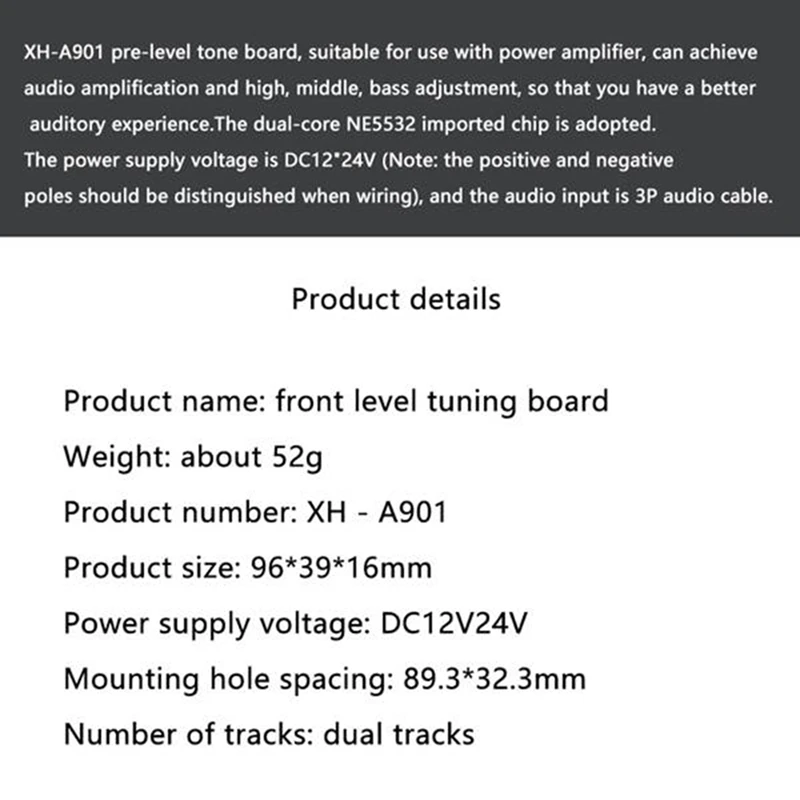 XH-A901 pre-level tone board, suitable for use with power amplifier, can achieve audio amplification and high, middle, bass adjustment, so that you have a better auditory experience.The dual-core NE5532 imported chip is adopted.
The power supply voltage is DC12*24V (Note: the positive and negative poles should be distinguished when wiring), and the audio input is 3P audio cable.

Product details

Product name: front level tuning board

Weight: about 52g

Product number: XH - A901

Product size: 96*39*16mm

Power supply voltage: DC12V24V

Mounting hole spacing: 89.3*32.3mm

Number of tracks: dual tracks